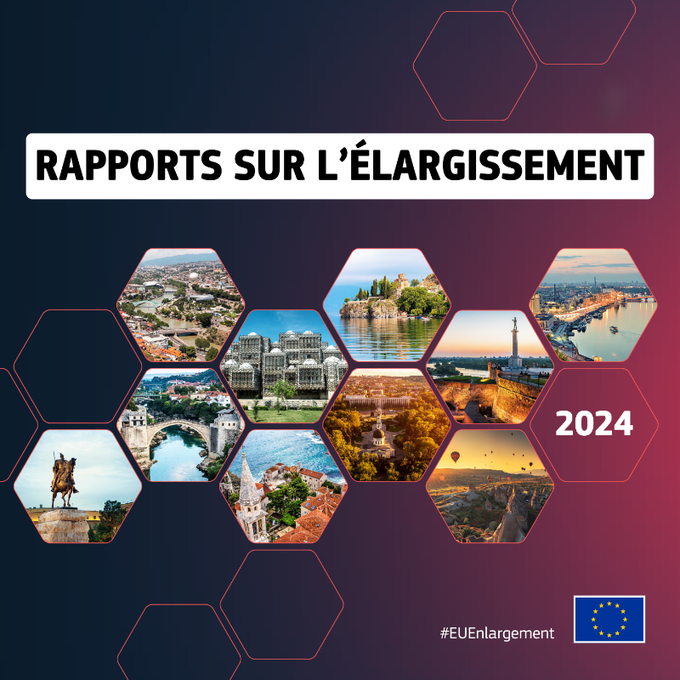 RAPPORTS SUR L'ÉLARGISSEMENT

2024

#EUEnlargement